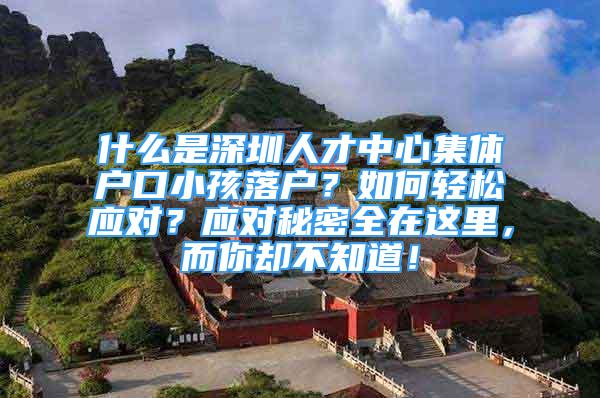 什么是深圳人才中心集体户口小孩落户？如何轻松应对？应对秘密全在这里，而你却不知道！